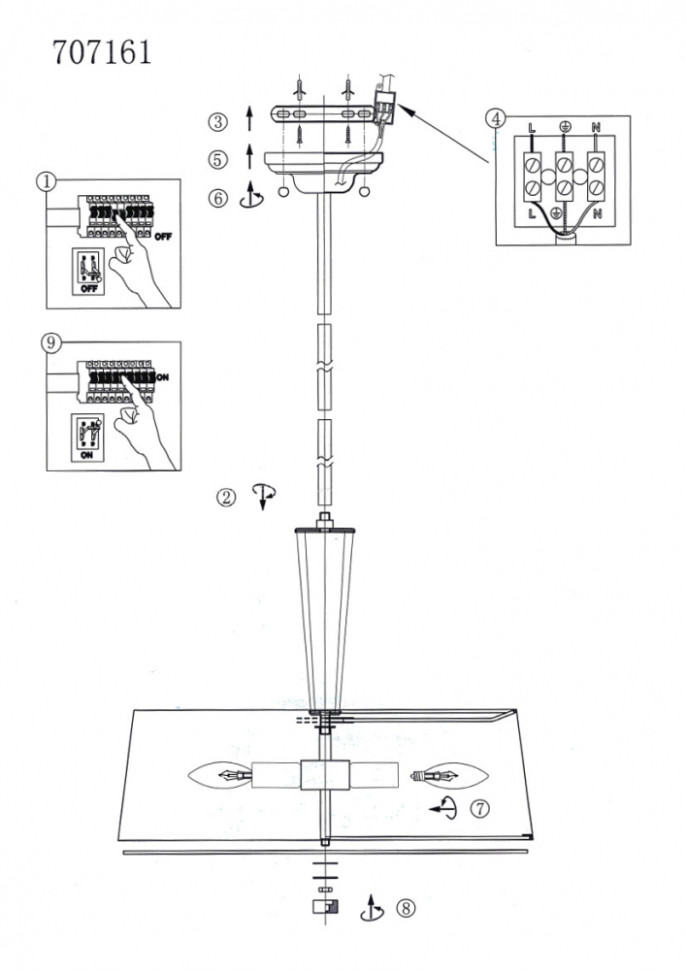 707161

③

⑤

⑥

④
L ⏚ N
L ⏚ N

①
OFF
OFF

⑨
ON
ON

②

⑦

⑧